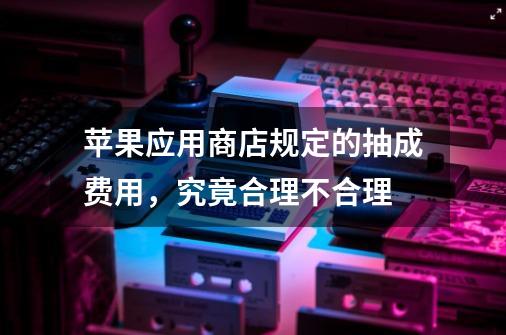 苹果应用商店规定的抽成费用，究竟合理不合理